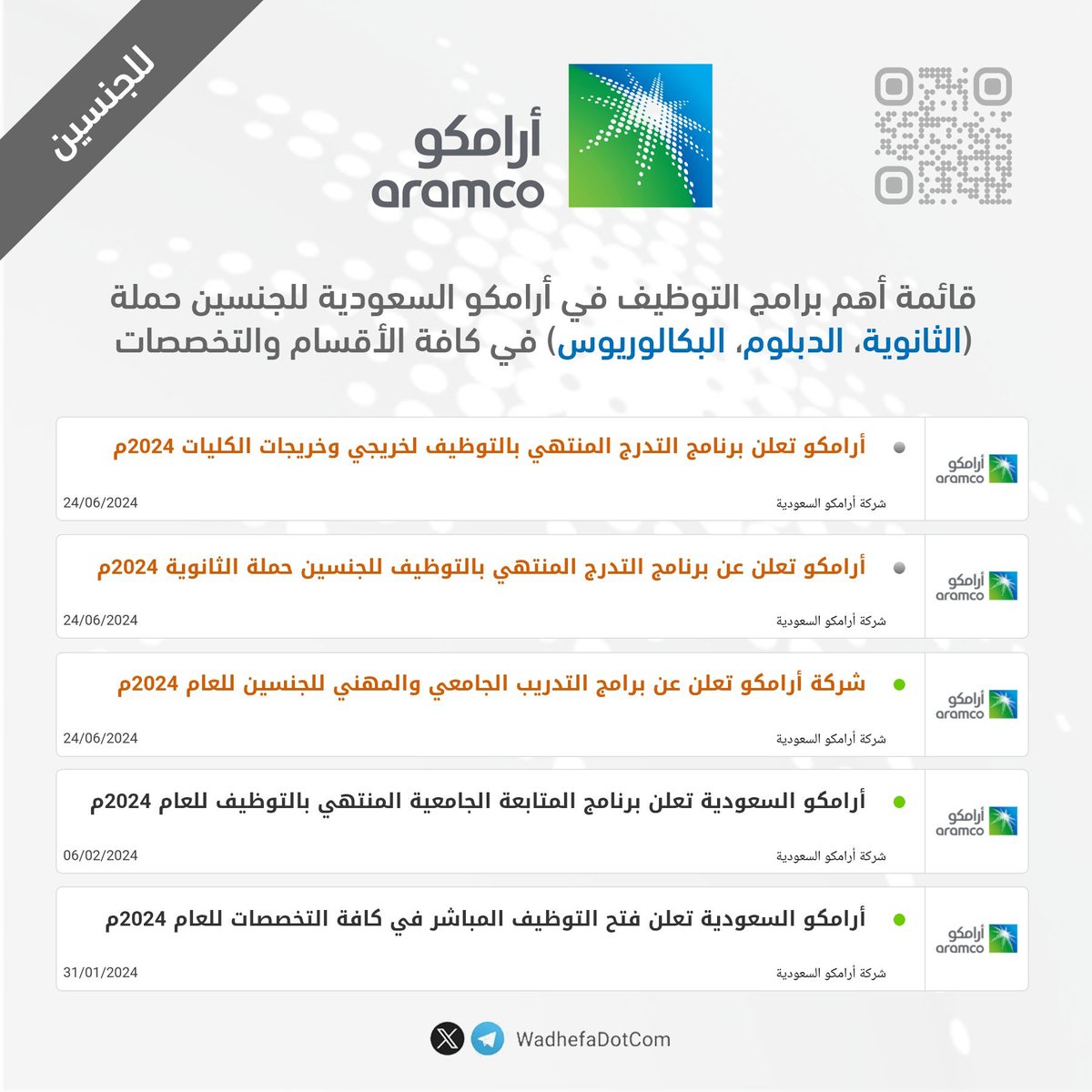 للجنسين

أرامكو
aramco

قائمة أهم برامج التوظيف في أرامكو السعودية للجنسين حملة (الثانوية، الدبلوم، البكالوريوس) في كافة الأقسام والتخصصات

أرامكو aramco
أرامكو تعلن برنامج التدرج المنتهي بالتوظيف لخريجي وخريجات الكليات 2024م
شركة أرامكو السعودية
24/06/2024

أرامكو aramco
أرامكو تعلن عن برنامج التدرج المنتهي بالتوظيف للجنسين حملة الثانوية 2024م
شركة أرامكو السعودية
24/06/2024

أرامكو aramco
شركة أرامكو تعلن عن برامج التدريب الجامعي والمهني للجنسين للعام 2024م
شركة أرامكو السعودية
24/06/2024

أرامكو aramco
أرامكو السعودية تعلن برنامج المتابعة الجامعية المنتهي بالتوظيف للعام 2024م
شركة أرامكو السعودية
06/02/2024

أرامكو aramco
أرامكو السعودية تعلن فتح التوظيف المباشر في كافة التخصصات للعام 2024م
شركة أرامكو السعودية
31/01/2024

WadhefaDotCom